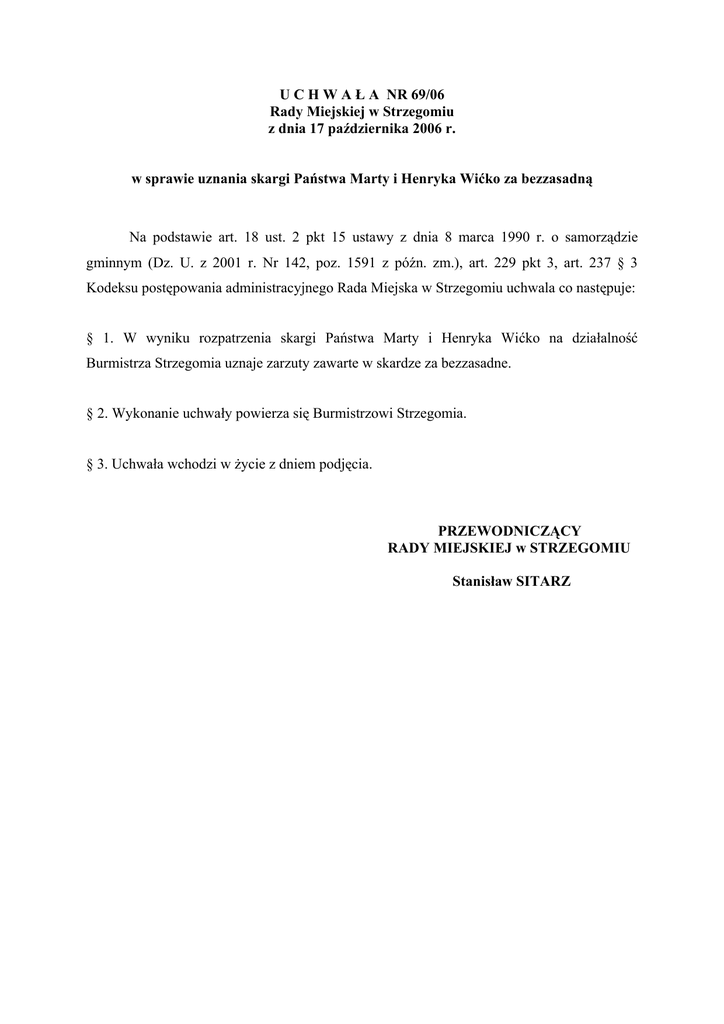 U C H W A Ł A NR 69/06
Rady Miejskiej w Strzegomiu
z dnia 17 października 2006 r.

w sprawie uznania skargi Państwa Marty i Henryka Wićko za bezzasadną

Na podstawie art. 18 ust. 2 pkt 15 ustawy z dnia 8 marca 1990 r. o samorządzie gminnym (Dz. U. z 2001 r. Nr 142, poz. 1591 z późn. zm.), art. 229 pkt 3, art. 237 § 3 Kodeksu postępowania administracyjnego Rada Miejska w Strzegomiu uchwala co następuje:

§ 1. W wyniku rozpatrzenia skargi Państwa Marty i Henryka Wićko na działalność Burmistrza Strzegomia uznaje zarzuty zawarte w skardze za bezzasadne.

§ 2. Wykonanie uchwały powierza się Burmistrzowi Strzegomia.

§ 3. Uchwała wchodzi w życie z dniem podjęcia.

PRZEWODNICZĄCY
RADY MIEJSKIEJ w STRZEGOMIU

Stanisław SITARZ